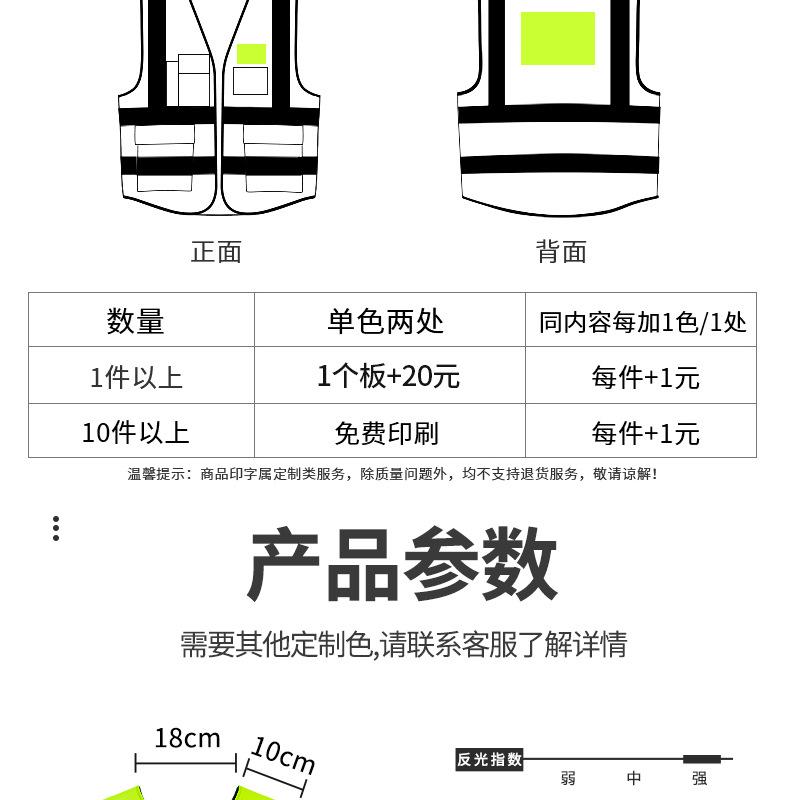 正面

背面

| 数量 | 单色两处 | 同内容每加1色/1处 |
|---|---|---|
| 1件以上 | 1个板+20元 | 每件+1元 |
| 10件以上 | 免费印刷 | 每件+1元 |

温馨提示：商品印字属定制类服务，除质量问题外，均不支持退货服务，敬请谅解！

产品参数

需要其他定制色,请联系客服了解详情

18cm

10cm

反光指数

弱 中 强